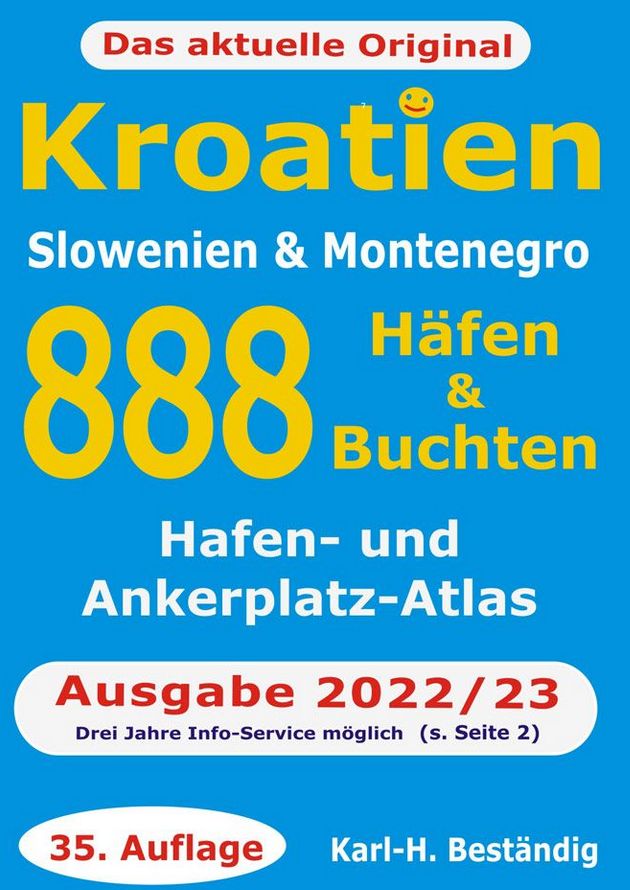 Das aktuelle Original

Kroatien

Slowenien & Montenegro

888 Häfen & Buchten

Hafen- und Ankerplatz-Atlas

Ausgabe 2022/23

Drei Jahre Info-Service möglich (s. Seite 2)

35. Auflage

Karl-H. Beständig